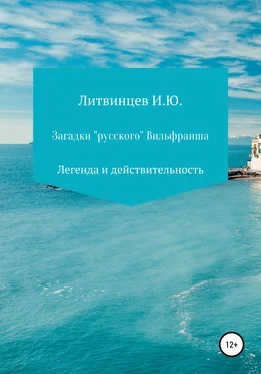 Литвинцев И.Ю.

Загадки "русского" Вильфранша

Легенда и действительность

12+